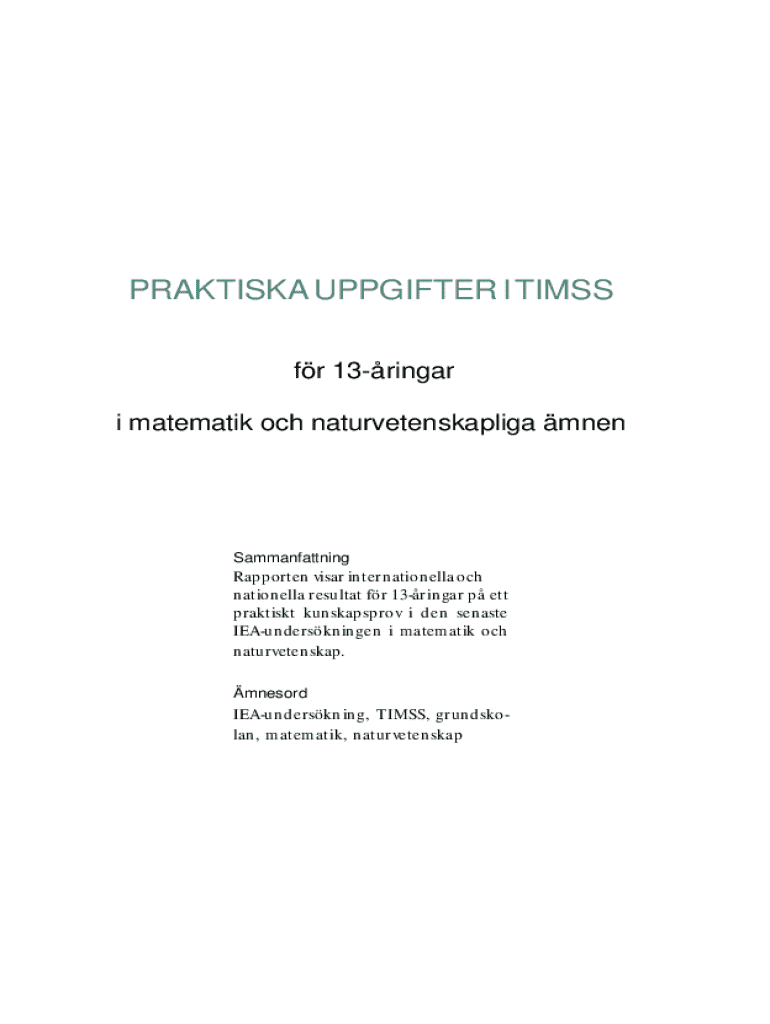 PRAKTISKA UPPGIFTER I TIMSS

för 13-åringar

i matematik och naturvetenskapliga ämnen

Sammanfattning
Rapporten visar internationella och nationella resultat för 13-åringar på ett praktiskt kunskapsprov i den senaste IEA-undersökningen i matematik och naturvetenskap.

Ämnesord
IEA-undersökning, TIMSS, grundskolan, matematik, naturvetenskap